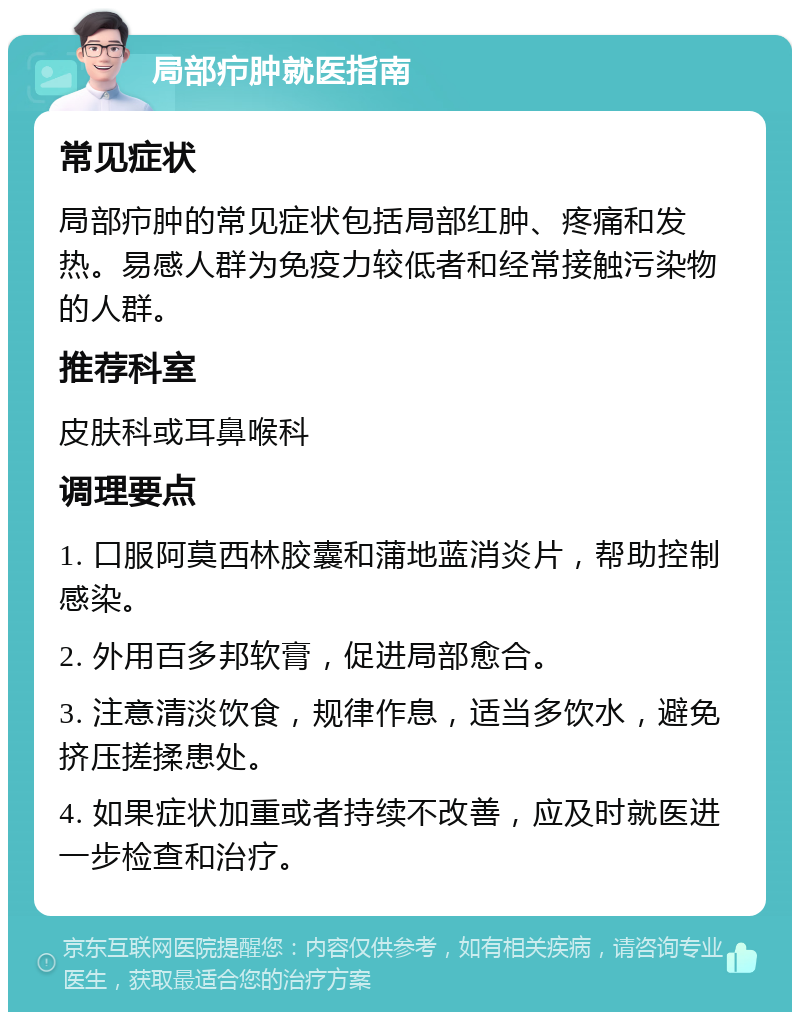 局部疖肿就医指南

常见症状

局部疖肿的常见症状包括局部红肿、疼痛和发热。易感人群为免疫力较低者和经常接触污染物的人群。

推荐科室

皮肤科或耳鼻喉科

调理要点

1. 口服阿莫西林胶囊和蒲地蓝消炎片，帮助控制感染。

2. 外用百多邦软膏，促进局部愈合。

3. 注意清淡饮食，规律作息，适当多饮水，避免挤压搓揉患处。

4. 如果症状加重或者持续不改善，应及时就医进一步检查和治疗。

京东互联网医院提醒您：内容仅供参考，如有相关疾病，请咨询专业医生，获取最适合您的治疗方案